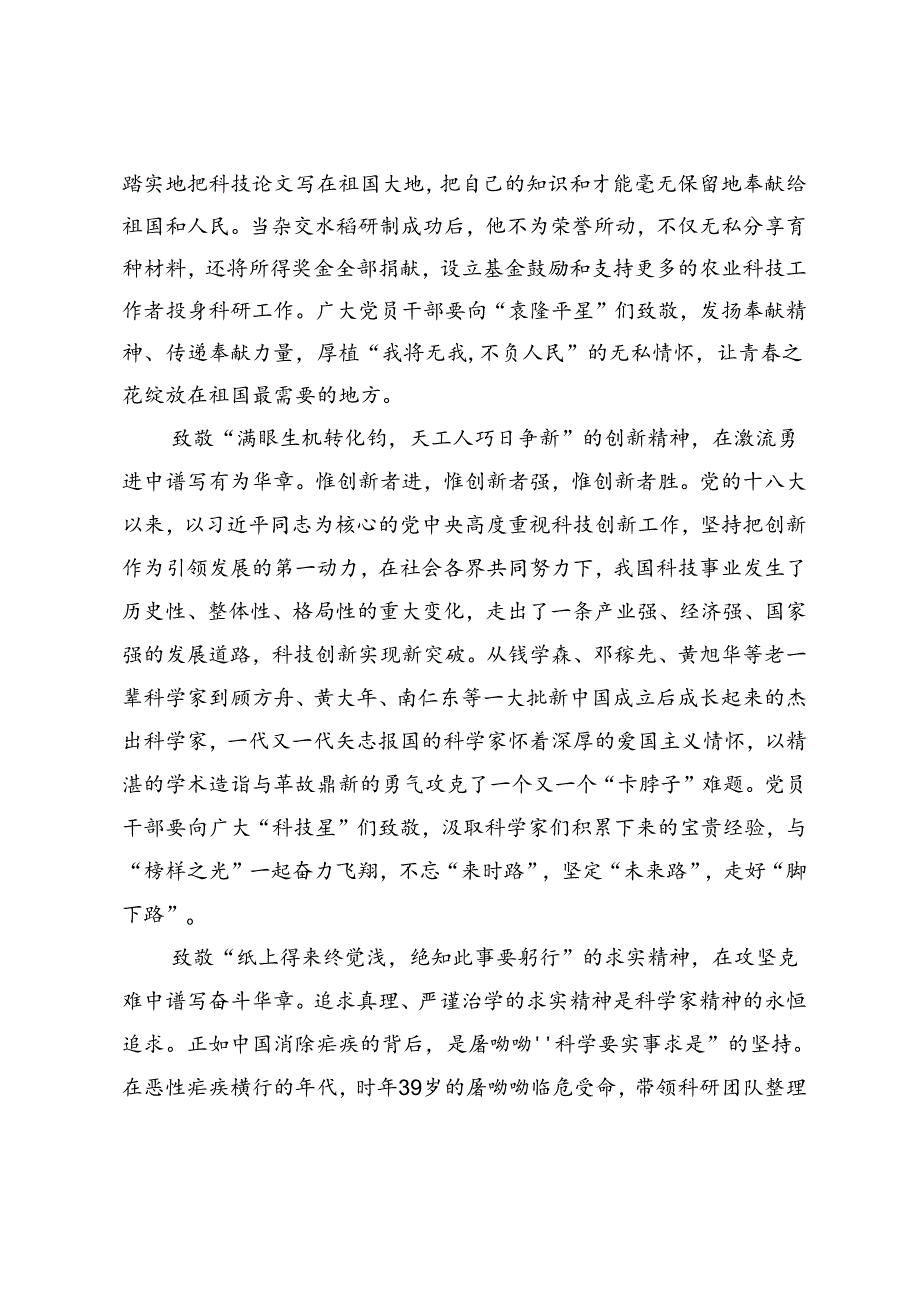 踏实地把科技论文写在祖国大地，把自己的知识和才能毫无保留地奉献给祖国和人民。当杂交水稻研制成功后，他不为荣誉所动，不仅无私分享育种材料，还将所得奖金全部捐献，设立基金鼓励和支持更多的农业科技工作者投身科研工作。广大党员干部要向“袁隆平星”们致敬，发扬奉献精神、传递奉献力量，厚植“我将无我，不负人民”的无私情怀，让青春之花绽放在祖国最需要的地方。

致敬“满眼生机转化钧，天工人巧日争新”的创新精神，在激流勇进中谱写有为华章。惟创新者进，惟创新者强，惟创新者胜。党的十八大以来，以习近平同志为核心的党中央高度重视科技创新工作，坚持把创新作为引领发展的第一动力，在社会各界共同努力下，我国科技事业发生了历史性、整体性、格局性的重大变化，走出了一条产业强、经济强、国家强的发展道路，科技创新实现新突破。从钱学森、邓稼先、黄旭华等老一辈科学家到顾方舟、黄大年、南仁东等一大批新中国成立后成长起来的杰出科学家，一代又一代矢志报国的科学家怀着深厚的爱国主义情怀，以精湛的学术造诣与革故鼎新的勇气攻克了一个又一个“卡脖子”难题。党员干部要向广大“科技星”们致敬，汲取科学家们积累下来的宝贵经验，与“榜样之光”一起奋力飞翔，不忘“来时路”，坚定“未来路”，走好“脚下路”。

致敬“纸上得来终觉浅，绝知此事要躬行”的求实精神，在攻坚克难中谱写奋斗华章。追求真理、严谨治学的求实精神是科学家精神的永恒追求。正如中国消除疟疾的背后，是屠呦呦''科学要实事求是”的坚持。在恶性疟疾横行的年代，时年39岁的屠呦呦临危受命，带领科研团队整理